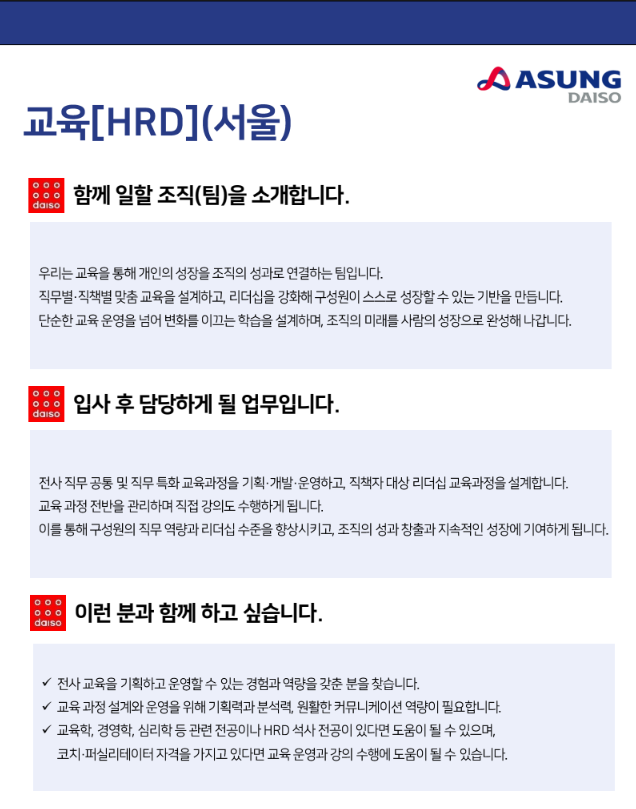 ASUNG
DAISO

교육[HRD](서울)

daiso

함께 일할 조직(팀)을 소개합니다.

우리는 교육을 통해 개인의 성장을 조직의 성과로 연결하는 팀입니다.
직무별·직책별 맞춤 교육을 설계하고, 리더십을 강화해 구성원이 스스로 성장할 수 있는 기반을 만듭니다.
단순한 교육 운영을 넘어 변화를 이끄는 학습을 설계하며, 조직의 미래를 사람의 성장으로 완성해 나갑니다.

daiso

입사 후 담당하게 될 업무입니다.

전사 직무 공통 및 직무 특화 교육과정을 기획·개발·운영하고, 직책자 대상 리더십 교육과정을 설계합니다.
교육 과정 전반을 관리하며 직접 강의도 수행하게 됩니다.
이를 통해 구성원의 직무 역량과 리더십 수준을 향상시키고, 조직의 성과 창출과 지속적인 성장에 기여하게 됩니다.

daiso

이런 분과 함께 하고 싶습니다.

✓ 전사 교육을 기획하고 운영할 수 있는 경험과 역량을 갖춘 분을 찾습니다.
✓ 교육 과정 설계와 운영을 위해 기획력과 분석력, 원활한 커뮤니케이션 역량이 필요합니다.
✓ 교육학, 경영학, 심리학 등 관련 전공이나 HRD 석사 전공이 있다면 도움이 될 수 있으며, 코치·퍼실리테이터 자격을 가지고 있다면 교육 운영과 강의 수행에 도움이 될 수 있습니다.